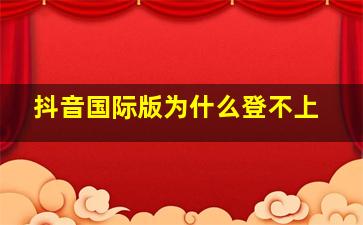 抖音国际版为什么登不上